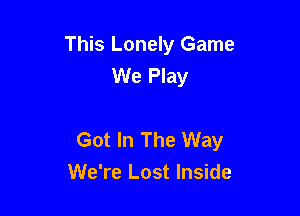 This Lonely Game
We Play

Got In The Way
We're Lost Inside